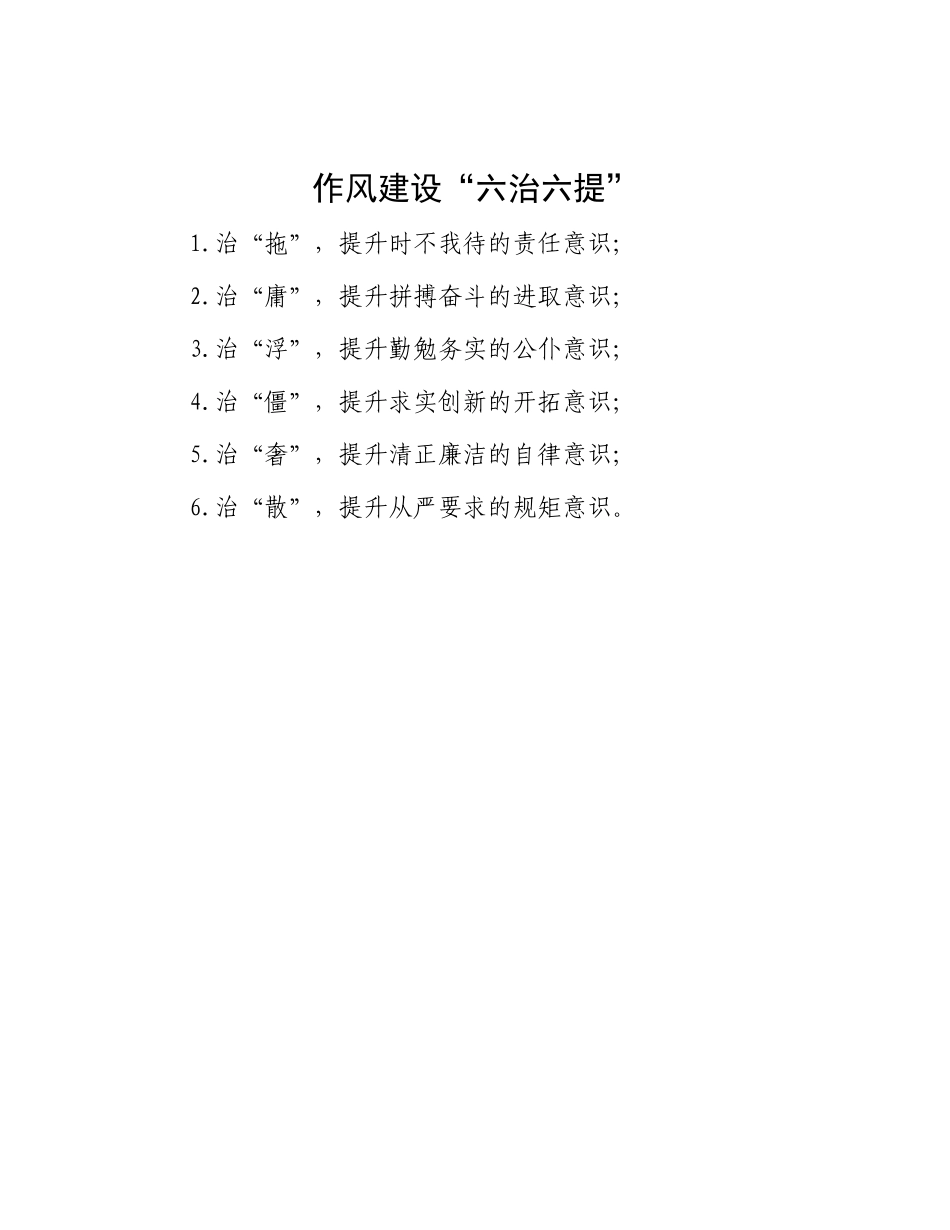 作风建设“六治六提”

1.治“拖”，提升时不我待的责任意识;

2.治“庸”，提升拼搏奋斗的进取意识;

3.治“浮”，提升勤勉务实的公仆意识;

4.治“僵”，提升求实创新的开拓意识;

5.治“奢”，提升清正廉洁的自律意识;

6.治“散”，提升从严要求的规矩意识。